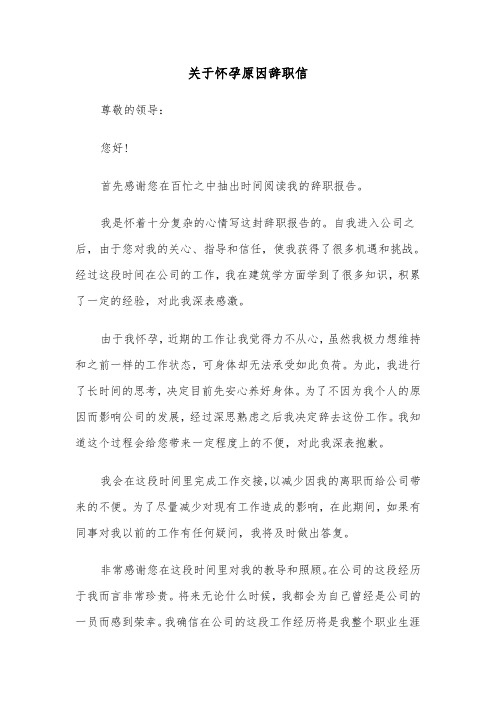 关于怀孕原因辞职信

尊敬的领导：

您好！

首先感谢您在百忙之中抽出时间阅读我的辞职报告。

我是怀着十分复杂的心情写这封辞职报告的。自我进入公司之后，由于您对我的关心、指导和信任，使我获得了很多机遇和挑战。经过这段时间在公司的工作，我在建筑学方面学到了很多知识，积累了一定的经验，对此我深表感激。

由于我怀孕，近期的工作让我觉得力不从心，虽然我极力想维持和之前一样的工作状态，可身体却无法承受如此负荷。为此，我进行了长时间的思考，决定目前先安心养好身体。为了不因为我个人的原因而影响公司的发展，经过深思熟虑之后我决定辞去这份工作。我知道这个过程会给您带来一定程度上的不便，对此我深表抱歉。

我会在这段时间里完成工作交接，以减少因我的离职而给公司带来的不便。为了尽量减少对现有工作造成的影响，在此期间，如果有同事对我以前的工作有任何疑问，我将及时做出答复。

非常感谢您在这段时间里对我的教导和照顾。在公司的这段经历于我而言非常珍贵。将来无论什么时候，我都会为自己曾经是公司的一员而感到荣幸。我确信在公司的这段工作经历将是我整个职业生涯